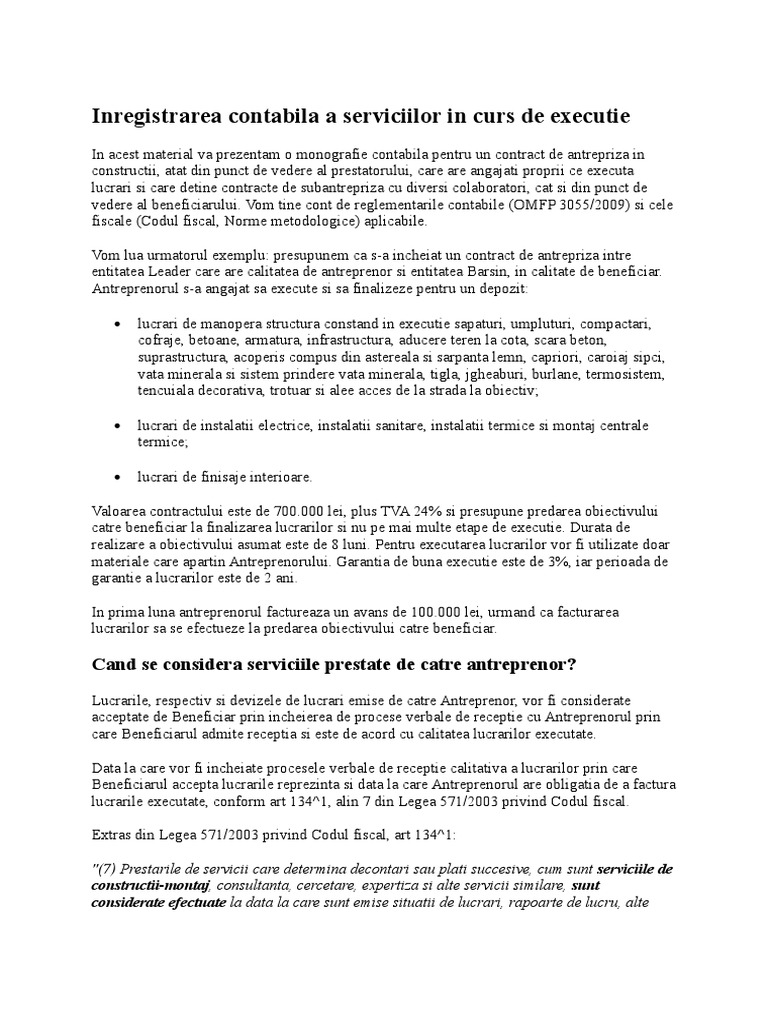 Inregistrarea contabila a serviciilor in curs de executie

In acest material va prezentam o monografie contabila pentru un contract de antrepriza in constructii, atat din punct de vedere al prestatorului, care are angajati proprii ce executa lucrari si care detine contracte de subantrepriza cu diversi colaboratori, cat si din punct de vedere al beneficiarului. Vom tine cont de reglementarile contabile (OMFP 3055/2009) si cele fiscale (Codul fiscal, Norme metodologice) aplicabile.

Vom lua urmatorul exemplu: presupunem ca s-a incheiat un contract de antrepriza intre entitatea Leader care are calitatea de antreprenor si entitatea Barsin, in calitate de beneficiar. Antreprenorul s-a angajat sa execute si sa finalizeze pentru un depozit:

• lucrari de manopera structura constand in executie sapaturi, umpluturi, compactari, cofraje, betoane, armatura, infrastructura, aducere teren la cota, scara beton, suprastructura, acoperis compus din astereala si sarpanta lemn, capriori, caroiaj sipci, vata minerala si sistem prindere vata minerala, tigla, jgheaburi, burlane, termosistem, tencuiala decorativa, trotuar si alee acces de la strada la obiectiv;

• lucrari de instalatii electrice, instalatii sanitare, instalatii termice si montaj centrale termice;

• lucrari de finisaje interioare.

Valoarea contractului este de 700.000 lei, plus TVA 24% si presupune predarea obiectivului catre beneficiar la finalizarea lucrarilor si nu pe mai multe etape de executie. Durata de realizare a obiectivului asumat este de 8 luni. Pentru executarea lucrarilor vor fi utilizate doar materiale care apartin Antreprenorului. Garantia de buna executie este de 3%, iar perioada de garantie a lucrarilor este de 2 ani.

In prima luna antreprenorul factureaza un avans de 100.000 lei, urmand ca facturarea lucrarilor sa se efectueze la predarea obiectivului catre beneficiar.

Cand se considera serviciile prestate de catre antreprenor?

Lucrarile, respectiv si devizele de lucrari emise de catre Antreprenor, vor fi considerate acceptate de Beneficiar prin incheierea de procese verbale de receptie cu Antreprenorul prin care Beneficiarul admite receptia si este de acord cu calitatea lucrarilor executate.

Data la care vor fi incheiate procesele verbale de receptie calitativa a lucrarilor prin care Beneficiarul accepta lucrarile reprezinta si data la care Antreprenorul are obligatia de a factura lucrarile executate, conform art 134^1, alin 7 din Legea 571/2003 privind Codul fiscal.

Extras din Legea 571/2003 privind Codul fiscal, art 134^1:

"(7) Prestarile de servicii care determina decontari sau plati succesive, cum sunt serviciile de constructii-montaj, consultanta, cercetare, expertiza si alte servicii similare, sunt considerate efectuate la data la care sunt emise situatii de lucrari, rapoarte de lucru, alte